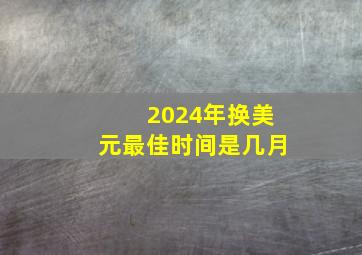 2024年换美元最佳时间是几月